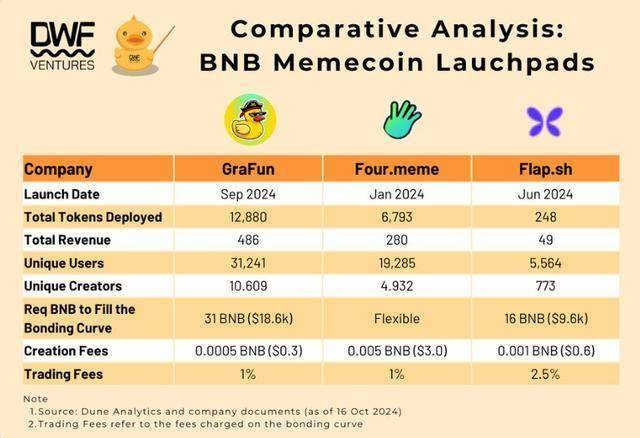 DWF VENTURES

DWF

Comparative Analysis: BNB Memecoin Lauchpads

| Company | GraFun | Four.meme | Flap.sh |
|---|---|---|---|
| Launch Date | Sep 2024 | Jan 2024 | Jun 2024 |
| Total Tokens Deployed | 12,880 | 6,793 | 248 |
| Total Revenue | 486 | 280 | 49 |
| Unique Users | 31,241 | 19,285 | 5,564 |
| Unique Creators | 10.609 | 4.932 | 773 |
| Req BNB to Fill the Bonding Curve | 31 BNB ($18.6k) | Flexible | 16 BNB ($9.6k) |
| Creation Fees | 0.0005 BNB ($0.3) | 0.005 BNB ($3.0) | 0.001 BNB ($0.6) |
| Trading Fees | 1% | 1% | 2.5% |

Note
1.Source: Dune Analytics and company documents (as of 16 Oct 2024)
2.Trading Fees refer to the fees charged on the bonding curve